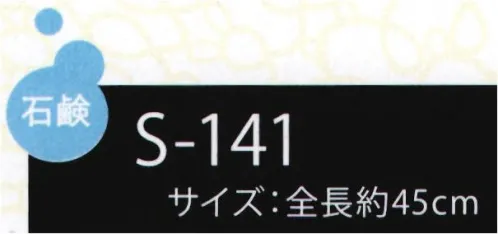 石鹸

S-141

サイズ：全長約45cm